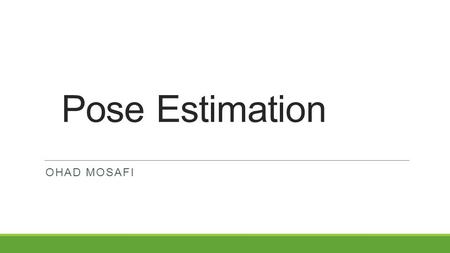 Pose Estimation

OHAD MOSAFI